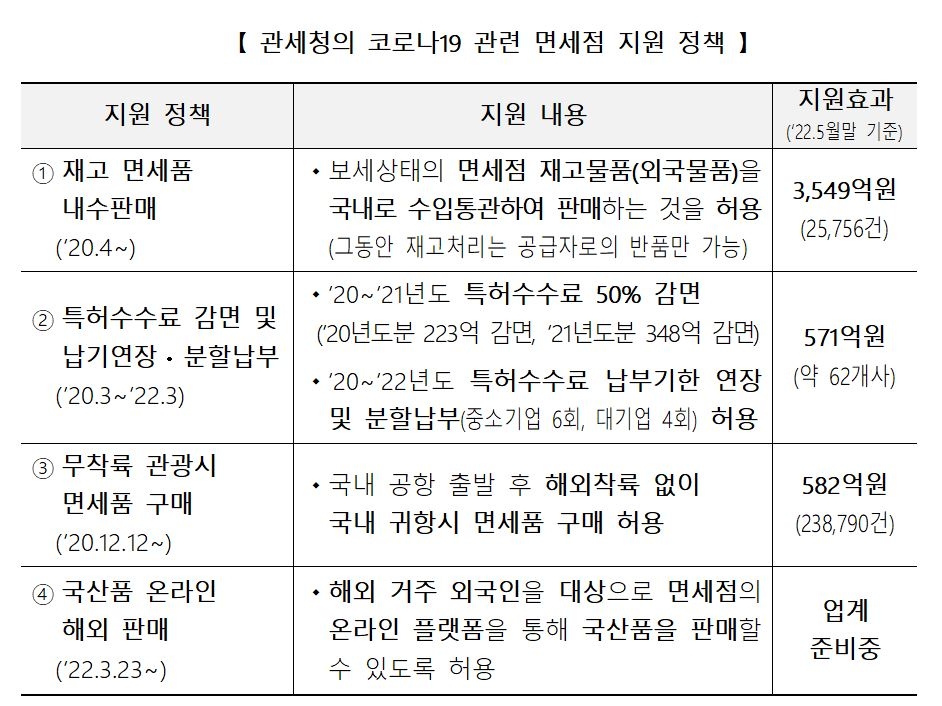 【 관세청의 코로나19 관련 면세점 지원 정책 】

| 지원 정책 | 지원 내용 | 지원효과 ('22.5월말 기준) |
|---|---|---|
| ① 재고 면세품 내수판매 ('20.4~) | • 보세상태의 면세점 재고물품(외국물품)을 국내로 수입통관하여 판매하는 것을 허용 (그동안 재고처리는 공급자로의 반품만 가능) | 3,549억원 (25,756건) |
| ② 특허수수료 감면 및 납기연장 · 분할납부 ('20.3~'22.3) | • '20~'21년도 특허수수료 50% 감면 ('20년도분 223억 감면, '21년도분 348억 감면) • '20~'22년도 특허수수료 납부기한 연장 및 분할납부(중소기업 6회, 대기업 4회) 허용 | 571억원 (약 62개사) |
| ③ 무착륙 관광시 면세품 구매 ('20.12.12~) | • 국내 공항 출발 후 해외착륙 없이 국내 귀항시 면세품 구매 허용 | 582억원 (238,790건) |
| ④ 국산품 온라인 해외 판매 ('22.3.23~) | • 해외 거주 외국인을 대상으로 면세점의 온라인 플랫폼을 통해 국산품을 판매할 수 있도록 허용 | 업계 준비중 |